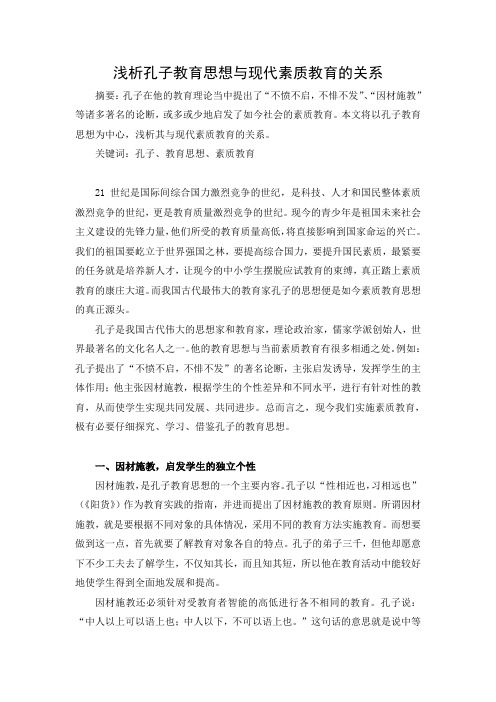 浅析孔子教育思想与现代素质教育的关系

摘要：孔子在他的教育理论当中提出了“不愤不启，不悱不发”、“因材施教”等诸多著名的论断，或多或少地启发了如今社会的素质教育。本文将以孔子教育思想为中心，浅析其与现代素质教育的关系。

关键词：孔子、教育思想、素质教育

21 世纪是国际间综合国力激烈竞争的世纪，是科技、人才和国民整体素质激烈竞争的世纪，更是教育质量激烈竞争的世纪。现今的青少年是祖国未来社会主义建设的先锋力量，他们所受的教育质量高低，将直接影响到国家命运的兴亡。我们的祖国要屹立于世界强国之林，要提高综合国力，要提升国民素质，最紧要的任务就是培养新人才，让现今的中小学生摆脱应试教育的束缚，真正踏上素质教育的康庄大道。而我国古代最伟大的教育家孔子的思想便是如今素质教育思想的真正源头。

孔子是我国古代伟大的思想家和教育家，理论政治家，儒家学派创始人，世界最著名的文化名人之一。他的教育思想与当前素质教育有很多相通之处。例如：孔子提出了“不愤不启，不悱不发”的著名论断，主张启发诱导，发挥学生的主体作用；他主张因材施教，根据学生的个性差异和不同水平，进行有针对性的教育，从而使学生实现共同发展、共同进步。总而言之，现今我们实施素质教育，极有必要仔细探究、学习、借鉴孔子的教育思想。

一、因材施教，启发学生的独立个性

因材施教，是孔子教育思想的一个主要内容。孔子以“性相近也，习相远也”（《阳货》）作为教育实践的指南，并进而提出了因材施教的教育原则。所谓因材施教，就是要根据不同对象的具体情况，采用不同的教育方法实施教育。而想要做到这一点，首先就要了解教育对象各自的特点。孔子的弟子三千，但他却愿意下不少工夫去了解学生，不仅知其长，而且知其短，所以他在教育活动中能较好地使学生得到全面地发展和提高。

因材施教还必须针对受教育者智能的高低进行各不相同的教育。孔子说：“中人以上可以语上也；中人以下，不可以语上也。”这句话的意思就是说中等